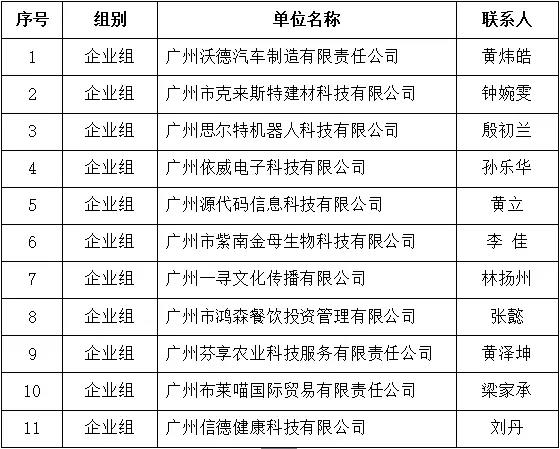 | 序号 | 组别 | 单位名称 | 联系人 |
|---|---|---|---|
| 1 | 企业组 | 广州沃德汽车制造有限责任公司 | 黄炜皓 |
| 2 | 企业组 | 广州市克来斯特建材科技有限公司 | 钟婉雯 |
| 3 | 企业组 | 广州思尔特机器人科技有限公司 | 殷初兰 |
| 4 | 企业组 | 广州依威电子科技有限公司 | 孙乐华 |
| 5 | 企业组 | 广州源代码信息科技有限公司 | 黄立 |
| 6 | 企业组 | 广州市紫南金母生物科技有限公司 | 李 佳 |
| 7 | 企业组 | 广州一寻文化传播有限公司 | 林扬州 |
| 8 | 企业组 | 广州市鸿森餐饮投资管理有限公司 | 张懿 |
| 9 | 企业组 | 广州芬享农业科技服务有限责任公司 | 黄泽坤 |
| 10 | 企业组 | 广州布莱喵国际贸易有限责任公司 | 梁家承 |
| 11 | 企业组 | 广州信德健康科技有限公司 | 刘丹 |